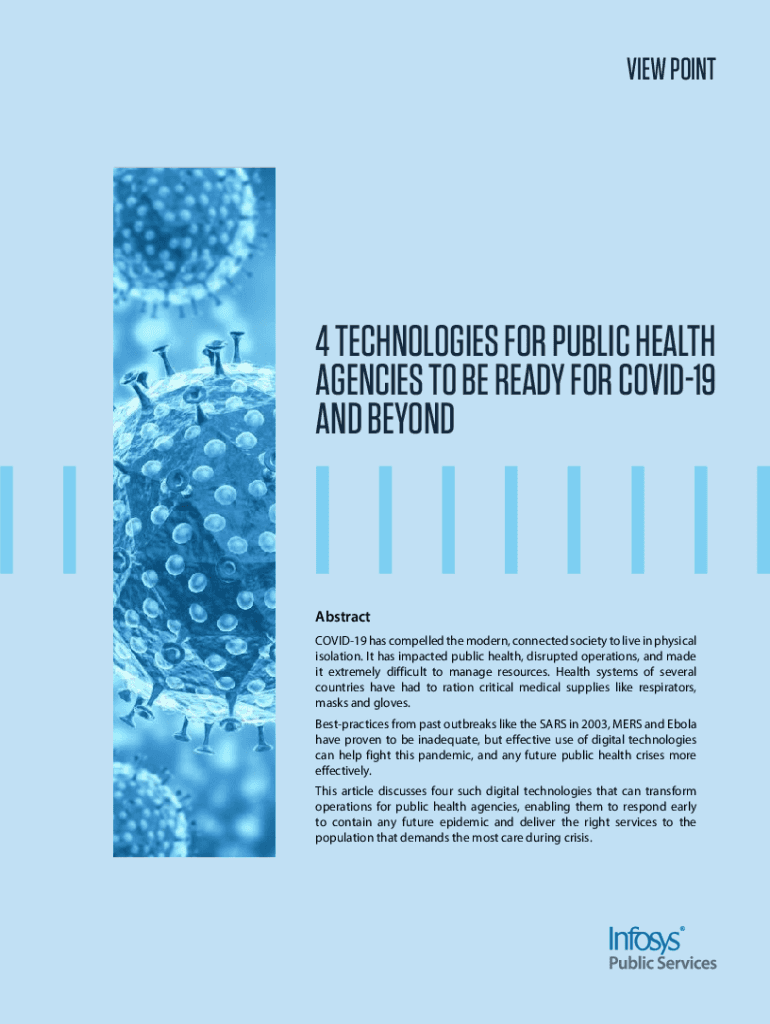 VIEW POINT

4 TECHNOLOGIES FOR PUBLIC HEALTH AGENCIES TO BE READY FOR COVID-19 AND BEYOND

Abstract

COVID-19 has compelled the modern, connected society to live in physical isolation. It has impacted public health, disrupted operations, and made it extremely difficult to manage resources. Health systems of several countries have had to ration critical medical supplies like respirators, masks and gloves.

Best-practices from past outbreaks like the SARS in 2003, MERS and Ebola have proven to be inadequate, but effective use of digital technologies can help fight this pandemic, and any future public health crises more effectively.

This article discusses four such digital technologies that can transform operations for public health agencies, enabling them to respond early to contain any future epidemic and deliver the right services to the population that demands the most care during crisis.

Infosys®
Public Services